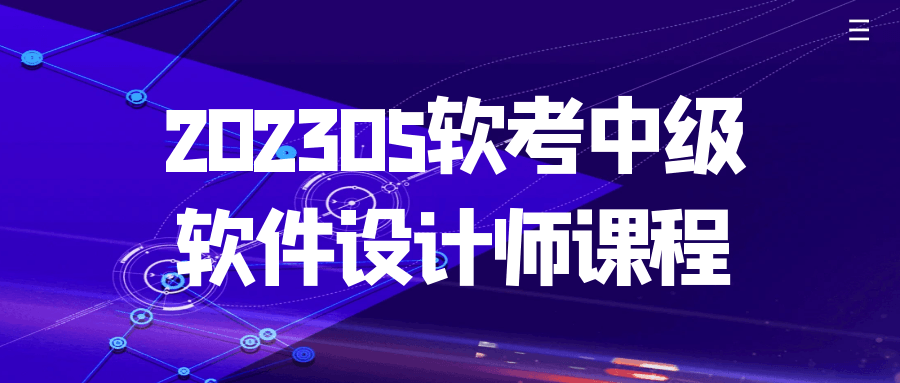 202305软考中级
软件设计师课程